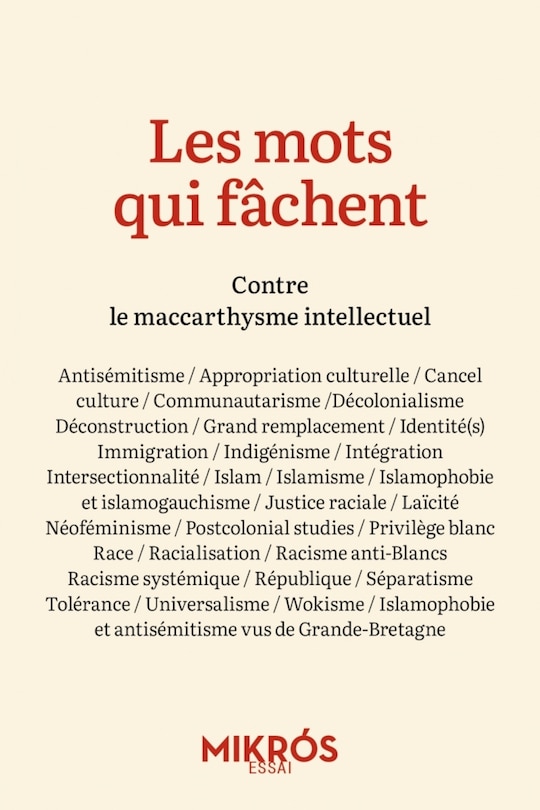 Les mots qui fâchent

Contre le maccarthysme intellectuel

Antisémitisme / Appropriation culturelle / Cancel culture / Communautarisme /Décolonialisme Déconstruction / Grand remplacement / Identité(s) Immigration / Indigénisme / Intégration Intersectionnalité / Islam / Islamisme / Islamophobie et islamogauchisme / Justice raciale / Laïcité Néoféminisme / Postcolonial studies / Privilège blanc Race / Racialisation / Racisme anti-Blancs Racisme systémique / République / Séparatisme Tolérance / Universalisme / Wokisme / Islamophobie et antisémitisme vus de Grande-Bretagne

MIKRÓS
ESSAI